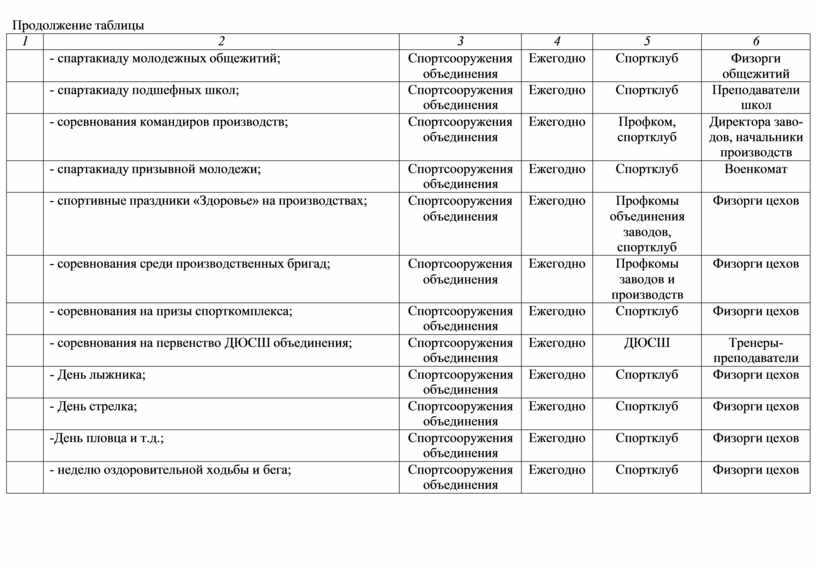 Продолжение таблицы

| 1 | 2 | 3 | 4 | 5 | 6 |
|---|---|---|---|---|---|
| | - спартакиаду молодежных общежитий; | Спортсооружения объединения | Ежегодно | Спортклуб | Физорги общежитий |
| | - спартакиаду подшефных школ; | Спортсооружения объединения | Ежегодно | Спортклуб | Преподаватели школ |
| | - соревнования командиров производств; | Спортсооружения объединения | Ежегодно | Профком, спортклуб | Директора заводов, начальники производств |
| | - спартакиаду призывной молодежи; | Спортсооружения объединения | Ежегодно | Спортклуб | Военкомат |
| | - спортивные праздники «Здоровье» на производствах; | Спортсооружения объединения | Ежегодно | Профкомы объединения заводов, спортклуб | Физорги цехов |
| | - соревнования среди производственных бригад; | Спортсооружения объединения | Ежегодно | Профкомы заводов и производств | Физорги цехов |
| | - соревнования на призы спорткомплекса; | Спортсооружения объединения | Ежегодно | Спортклуб | Физорги цехов |
| | - соревнования на первенство ДЮСШ объединения; | Спортсооружения объединения | Ежегодно | ДЮСШ | Тренеры-преподаватели |
| | - День лыжника; | Спортсооружения объединения | Ежегодно | Спортклуб | Физорги цехов |
| | - День стрелка; | Спортсооружения объединения | Ежегодно | Спортклуб | Физорги цехов |
| | -День пловца и т.д.; | Спортсооружения объединения | Ежегодно | Спортклуб | Физорги цехов |
| | - неделю оздоровительной ходьбы и бега; | Спортсооружения объединения | Ежегодно | Спортклуб | Физорги цехов |